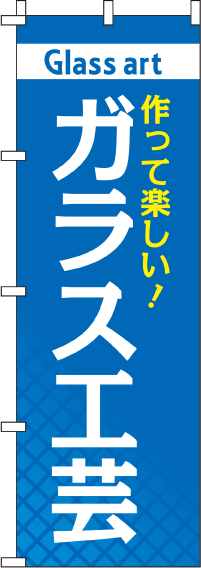 Glass art

作って楽しい！

ガラス工芸